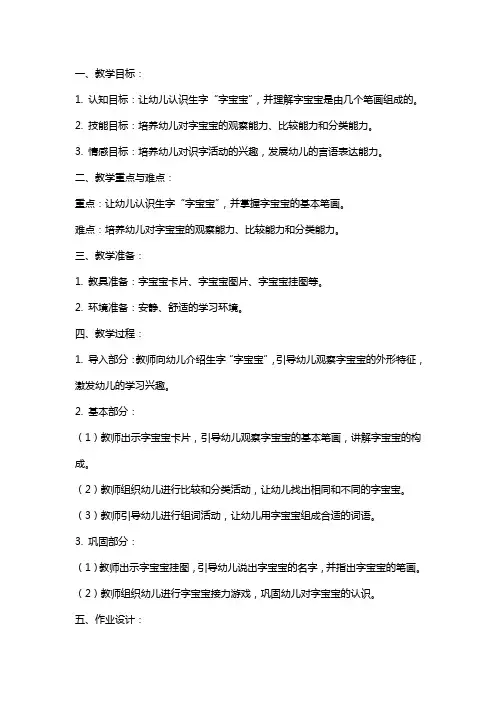 一、教学目标：

1. 认知目标：让幼儿认识生字“字宝宝”，并理解字宝宝是由几个笔画组成的。

2. 技能目标：培养幼儿对字宝宝的观察能力、比较能力和分类能力。

3. 情感目标：培养幼儿对识字活动的兴趣，发展幼儿的言语表达能力。

二、教学重点与难点：

重点：让幼儿认识生字“字宝宝”，并掌握字宝宝的基本笔画。

难点：培养幼儿对字宝宝的观察能力、比较能力和分类能力。

三、教学准备：

1. 教具准备：字宝宝卡片、字宝宝图片、字宝宝挂图等。

2. 环境准备：安静、舒适的学习环境。

四、教学过程：

1. 导入部分：教师向幼儿介绍生字“字宝宝”，引导幼儿观察字宝宝的外形特征，激发幼儿的学习兴趣。

2. 基本部分：

（1）教师出示字宝宝卡片，引导幼儿观察字宝宝的基本笔画，讲解字宝宝的构成。

（2）教师组织幼儿进行比较和分类活动，让幼儿找出相同和不同的字宝宝。

（3）教师引导幼儿进行组词活动，让幼儿用字宝宝组成合适的词语。

3. 巩固部分：

（1）教师出示字宝宝挂图，引导幼儿说出字宝宝的名字，并指出字宝宝的笔画。

（2）教师组织幼儿进行字宝宝接力游戏，巩固幼儿对字宝宝的认识。

五、作业设计：